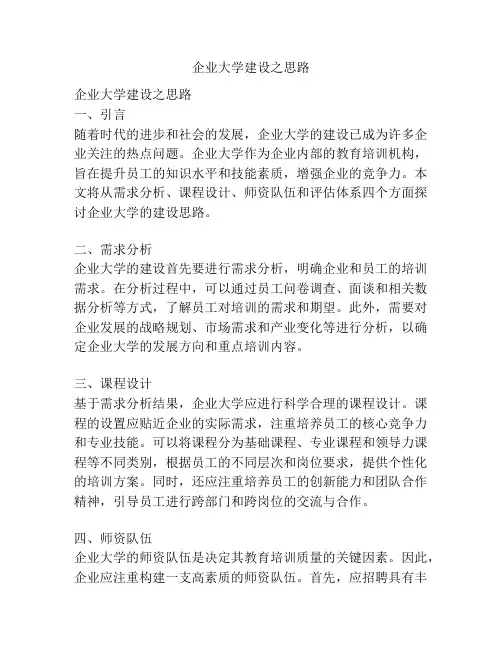 企业大学建设之思路

企业大学建设之思路
一、引言
随着时代的进步和社会的发展，企业大学的建设已成为许多企业关注的热点问题。企业大学作为企业内部的教育培训机构，旨在提升员工的知识水平和技能素质，增强企业的竞争力。本文将从需求分析、课程设计、师资队伍和评估体系四个方面探讨企业大学的建设思路。

二、需求分析
企业大学的建设首先要进行需求分析，明确企业和员工的培训需求。在分析过程中，可以通过员工问卷调查、面谈和相关数据分析等方式，了解员工对培训的需求和期望。此外，需要对企业发展的战略规划、市场需求和产业变化等进行分析，以确定企业大学的发展方向和重点培训内容。

三、课程设计
基于需求分析结果，企业大学应进行科学合理的课程设计。课程的设置应贴近企业的实际需求，注重培养员工的核心竞争力和专业技能。可以将课程分为基础课程、专业课程和领导力课程等不同类别，根据员工的不同层次和岗位要求，提供个性化的培训方案。同时，还应注重培养员工的创新能力和团队合作精神，引导员工进行跨部门和跨岗位的交流与合作。

四、师资队伍
企业大学的师资队伍是决定其教育培训质量的关键因素。因此，企业应注重构建一支高素质的师资队伍。首先，应招聘具有丰